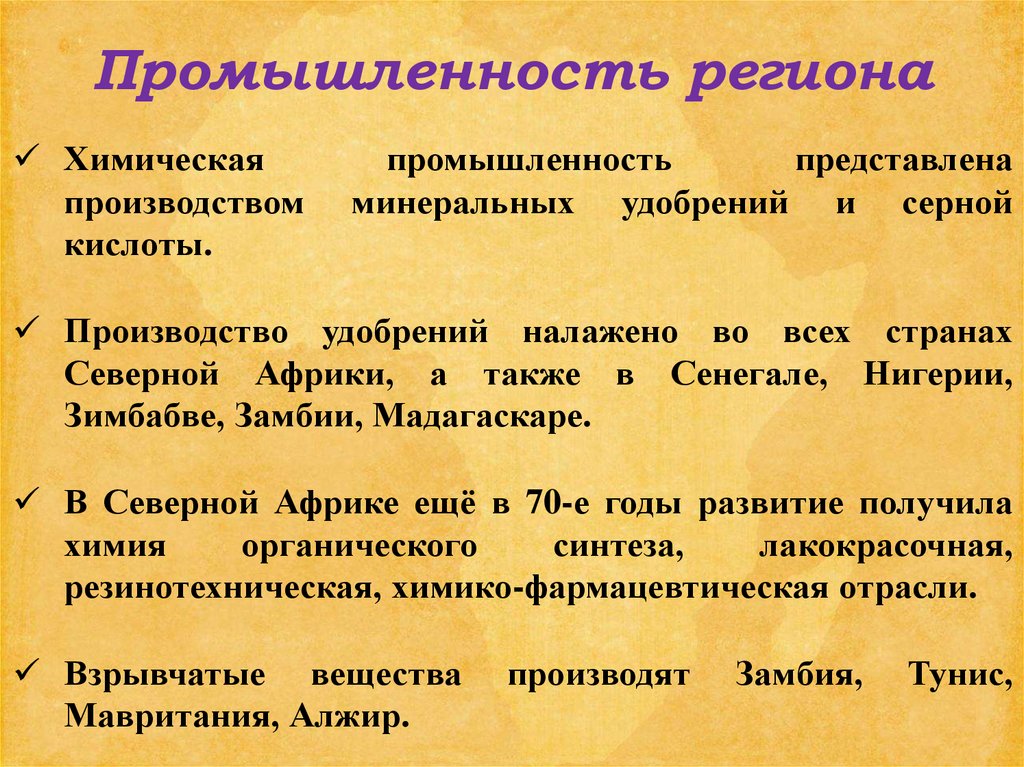 Промышленность региона

✓ Химическая промышленность представлена производством минеральных удобрений и серной кислоты.

✓ Производство удобрений налажено во всех странах Северной Африки, а также в Сенегале, Нигерии, Зимбабве, Замбии, Мадагаскаре.

✓ В Северной Африке ещё в 70-е годы развитие получила химия органического синтеза, лакокрасочная, резинотехническая, химико-фармацевтическая отрасли.

✓ Взрывчатые вещества производят Замбия, Тунис, Мавритания, Алжир.